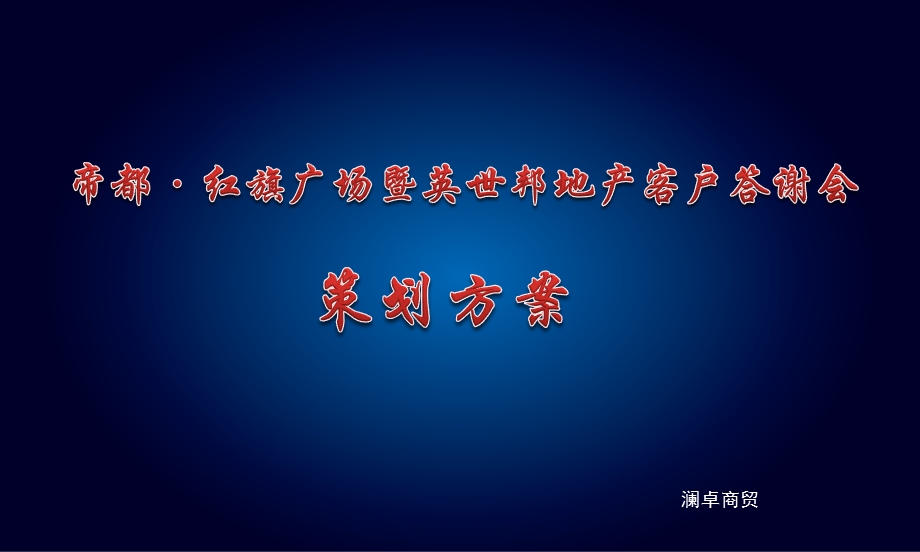 帝都·红旗广场暨英世邦地产客户答谢会

策划方案

澜卓商贸